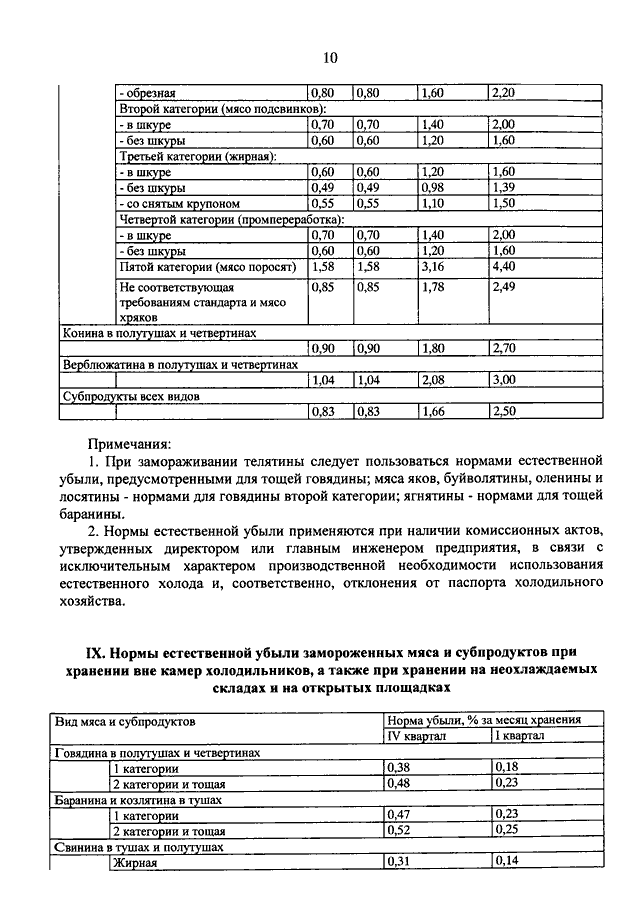 10

| | | | | | |
|---|---|---|---|---|---|
| | - обрезная | 0,80 | 0,80 | 1,60 | 2,20 |
| | Второй категории (мясо подсвинков): | | | | |
| | - в шкуре | 0,70 | 0,70 | 1,40 | 2,00 |
| | - без шкуры | 0,60 | 0,60 | 1,20 | 1,60 |
| | Третьей категории (жирная): | | | | |
| | - в шкуре | 0,60 | 0,60 | 1,20 | 1,60 |
| | - без шкуры | 0,49 | 0,49 | 0,98 | 1,39 |
| | - со снятым крупоном | 0,55 | 0,55 | 1,10 | 1,50 |
| | Четвертой категории (промпереработка): | | | | |
| | - в шкуре | 0,70 | 0,70 | 1,40 | 2,00 |
| | - без шкуры | 0,60 | 0,60 | 1,20 | 1,60 |
| | Пятой категории (мясо поросят) | 1,58 | 1,58 | 3,16 | 4,40 |
| | Не соответствующая требованиям стандарта и мясо хряков | 0,85 | 0,85 | 1,78 | 2,49 |
| Конина в полутушах и четвертинах | | | | | |
| | | 0,90 | 0,90 | 1,80 | 2,70 |
| Верблюжатина в полутушах и четвертинах | | | | | |
| | | 1,04 | 1,04 | 2,08 | 3,00 |
| Субпродукты всех видов | | | | | |
| | | 0,83 | 0,83 | 1,66 | 2,50 |

Примечания:
1. При замораживании телятины следует пользоваться нормами естественной убыли, предусмотренными для тощей говядины; мяса яков, буйволятины, оленины и лосятины - нормами для говядины второй категории; ягнятины - нормами для тощей баранины.
2. Нормы естественной убыли применяются при наличии комиссионных актов, утвержденных директором или главным инженером предприятия, в связи с исключительным характером производственной необходимости использования естественного холода и, соответственно, отклонения от паспорта холодильного хозяйства.

IX. Нормы естественной убыли замороженных мяса и субпродуктов при хранении вне камер холодильников, а также при хранении на неохлаждаемых складах и на открытых площадках

| Вид мяса и субпродуктов | | Норма убыли, % за месяц хранения | |
|---|---|---|---|
| | | IV квартал | I квартал |
| Говядина в полутушах и четвертинах | | | |
| | 1 категории | 0,38 | 0,18 |
| | 2 категории и тощая | 0,48 | 0,23 |
| Баранина и козлятина в тушах | | | |
| | 1 категории | 0,47 | 0,23 |
| | 2 категории и тощая | 0,52 | 0,25 |
| Свинина в тушах и полутушах | | | |
| | Жирная | 0,31 | 0,14 |